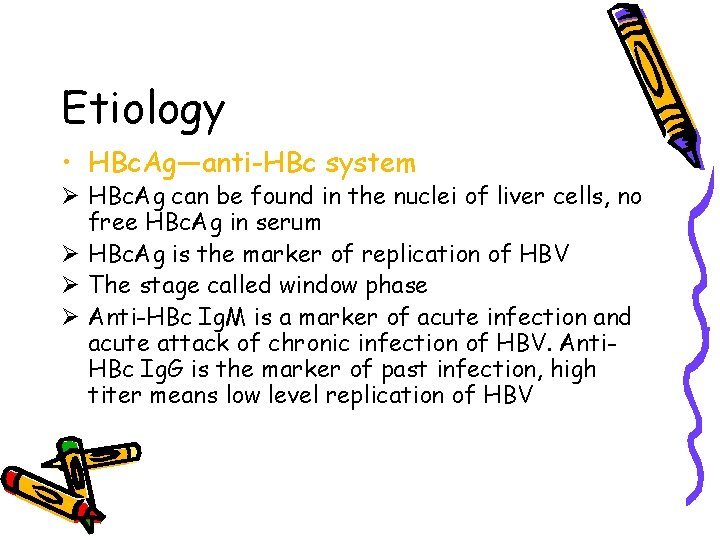 Etiology

• HBcAg—anti-HBc system

➢ HBcAg can be found in the nuclei of liver cells, no free HBcAg in serum

➢ HBcAg is the marker of replication of HBV

➢ The stage called window phase

➢ Anti-HBc IgM is a marker of acute infection and acute attack of chronic infection of HBV. Anti-HBc IgG is the marker of past infection, high titer means low level replication of HBV